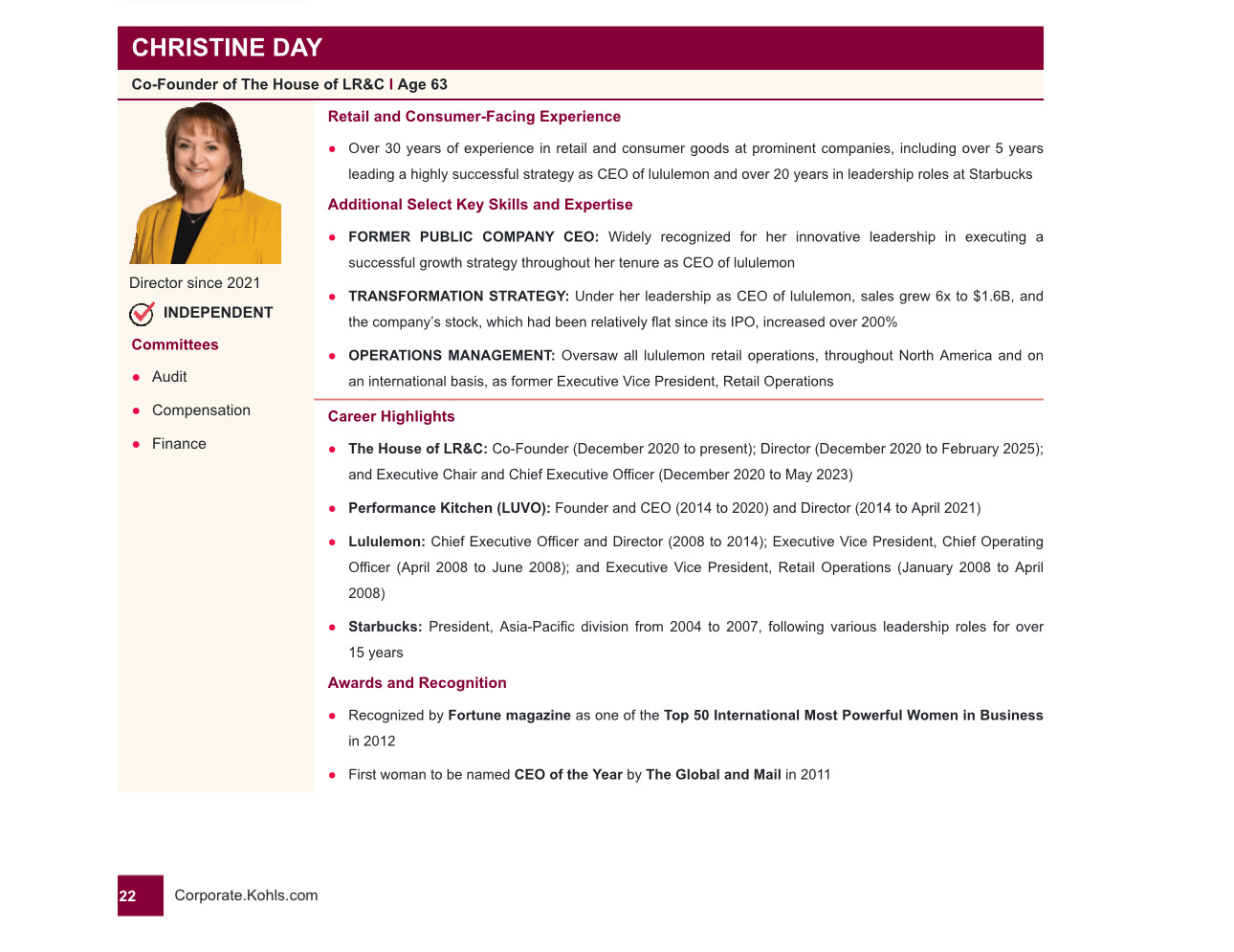 CHRISTINE DAY

Co-Founder of The House of LR&C I Age 63

Director since 2021

INDEPENDENT

Committees

- Audit
- Compensation
- Finance

Retail and Consumer-Facing Experience

- Over 30 years of experience in retail and consumer goods at prominent companies, including over 5 years leading a highly successful strategy as CEO of lululemon and over 20 years in leadership roles at Starbucks

Additional Select Key Skills and Expertise

- FORMER PUBLIC COMPANY CEO: Widely recognized for her innovative leadership in executing a successful growth strategy throughout her tenure as CEO of lululemon
- TRANSFORMATION STRATEGY: Under her leadership as CEO of lululemon, sales grew 6x to $1.6B, and the company's stock, which had been relatively flat since its IPO, increased over 200%
- OPERATIONS MANAGEMENT: Oversaw all lululemon retail operations, throughout North America and on an international basis, as former Executive Vice President, Retail Operations

Career Highlights

- The House of LR&C: Co-Founder (December 2020 to present); Director (December 2020 to February 2025); and Executive Chair and Chief Executive Officer (December 2020 to May 2023)
- Performance Kitchen (LUVO): Founder and CEO (2014 to 2020) and Director (2014 to April 2021)
- Lululemon: Chief Executive Officer and Director (2008 to 2014); Executive Vice President, Chief Operating Officer (April 2008 to June 2008); and Executive Vice President, Retail Operations (January 2008 to April 2008)
- Starbucks: President, Asia-Pacific division from 2004 to 2007, following various leadership roles for over 15 years

Awards and Recognition

- Recognized by Fortune magazine as one of the Top 50 International Most Powerful Women in Business in 2012
- First woman to be named CEO of the Year by The Global and Mail in 2011

22 Corporate.Kohls.com